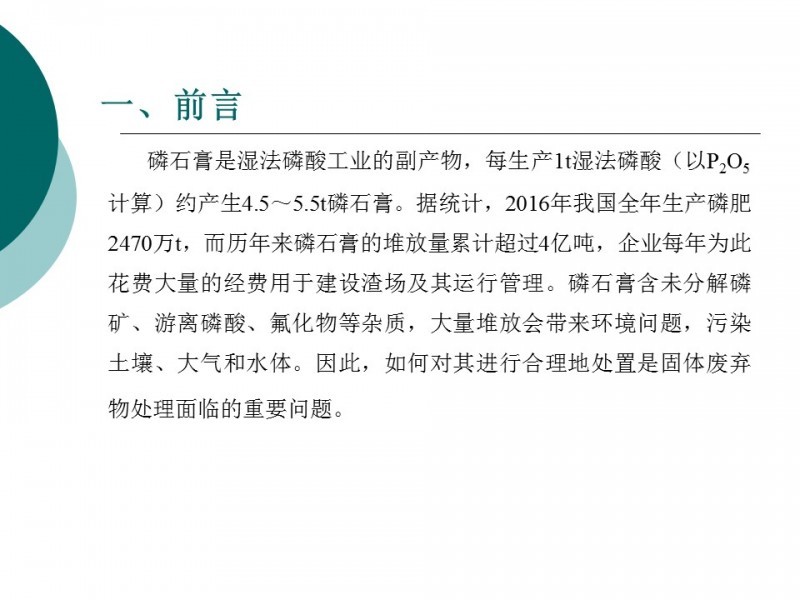 一、前言

磷石膏是湿法磷酸工业的副产物，每生产1t湿法磷酸（以$P_2O_5$计算）约产生4.5～5.5t磷石膏。据统计，2016年我国全年生产磷肥2470万t，而历年来磷石膏的堆放量累计超过4亿吨，企业每年为此花费大量的经费用于建设渣场及其运行管理。磷石膏含未分解磷矿、游离磷酸、氟化物等杂质，大量堆放会带来环境问题，污染土壤、大气和水体。因此，如何对其进行合理地处置是固体废弃物处理面临的重要问题。